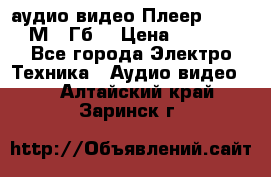 аудио видео Плеер М Гб Цена Все города Электро Техника Аудио видео Алтайский край Заринск г

http://Объявлений.сайт